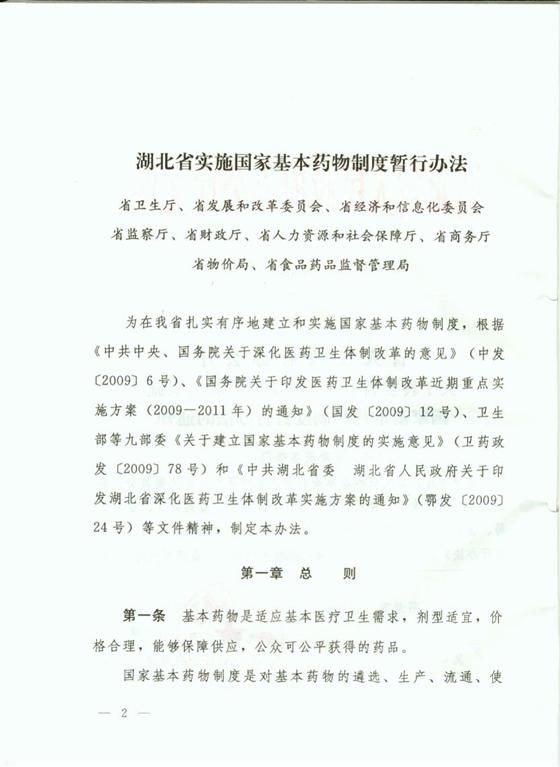 湖北省实施国家基本药物制度暂行办法

省卫生厅、省发展和改革委员会、省经济和信息化委员会
省监察厅、省财政厅、省人力资源和社会保障厅、省商务厅
省物价局、省食品药品监督管理局

为在我省扎实有序地建立和实施国家基本药物制度，根据《中共中央、国务院关于深化医药卫生体制改革的意见》（中发〔2009〕6号）、《国务院关于印发医药卫生体制改革近期重点实施方案（2009—2011年）的通知》（国发〔2009〕12号）、卫生部等九部委《关于建立国家基本药物制度的实施意见》（卫药政发〔2009〕78号）和《中共湖北省委　湖北省人民政府关于印发湖北省深化医药卫生体制改革实施方案的通知》（鄂发〔2009〕24号）等文件精神，制定本办法。

第一章　总　　则

第一条　基本药物是适应基本医疗卫生需求，剂型适宜，价格合理，能够保障供应，公众可公平获得的药品。

国家基本药物制度是对基本药物的遴选、生产、流通、使

— 2 —